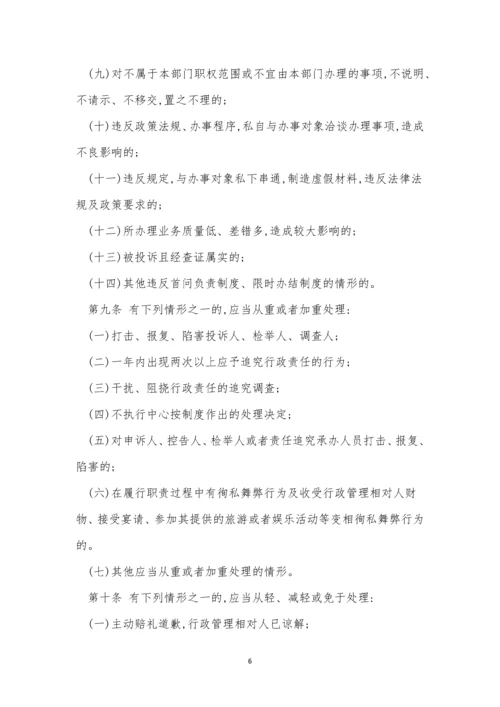 (九)对不属于本部门职权范围或不宜由本部门办理的事项,不说明、不请示、不移交,置之不理的;

(十)违反政策法规、办事程序,私自与办事对象洽谈办理事项,造成不良影响的;

(十一)违反规定,与办事对象私下串通,制造虚假材料,违反法律法规及政策要求的;

(十二)所办理业务质量低、差错多,造成较大影响的;

(十三)被投诉且经查证属实的;

(十四)其他违反首问负责制度、限时办结制度的情形的。

第九条 有下列情形之一的,应当从重或者加重处理:

(一)打击、报复、陷害投诉人、检举人、调查人;

(二)一年内出现两次以上应予追究行政责任的行为;

(三)干扰、阻挠行政责任的追究调查;

(四)不执行中心按制度作出的处理决定;

(五)对申诉人、控告人、检举人或者责任追究承办人员打击、报复、陷害的;

(六)在履行职责过程中有徇私舞弊行为及收受行政管理相对人财物、接受宴请、参加其提供的旅游或者娱乐活动等变相徇私舞弊行为的。

(七)其他应当从重或者加重处理的情形。

第十条 有下列情形之一的,应当从轻、减轻或免于处理:

(一)主动赔礼道歉,行政管理相对人已谅解;

6